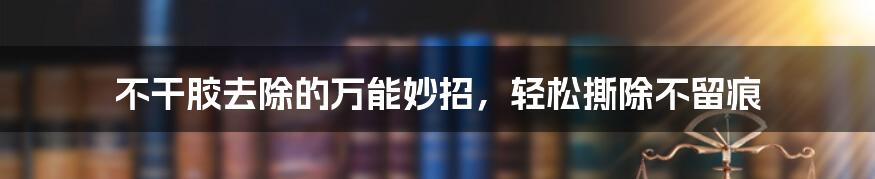 不干胶去除的万能妙招，轻松撕除不留痕